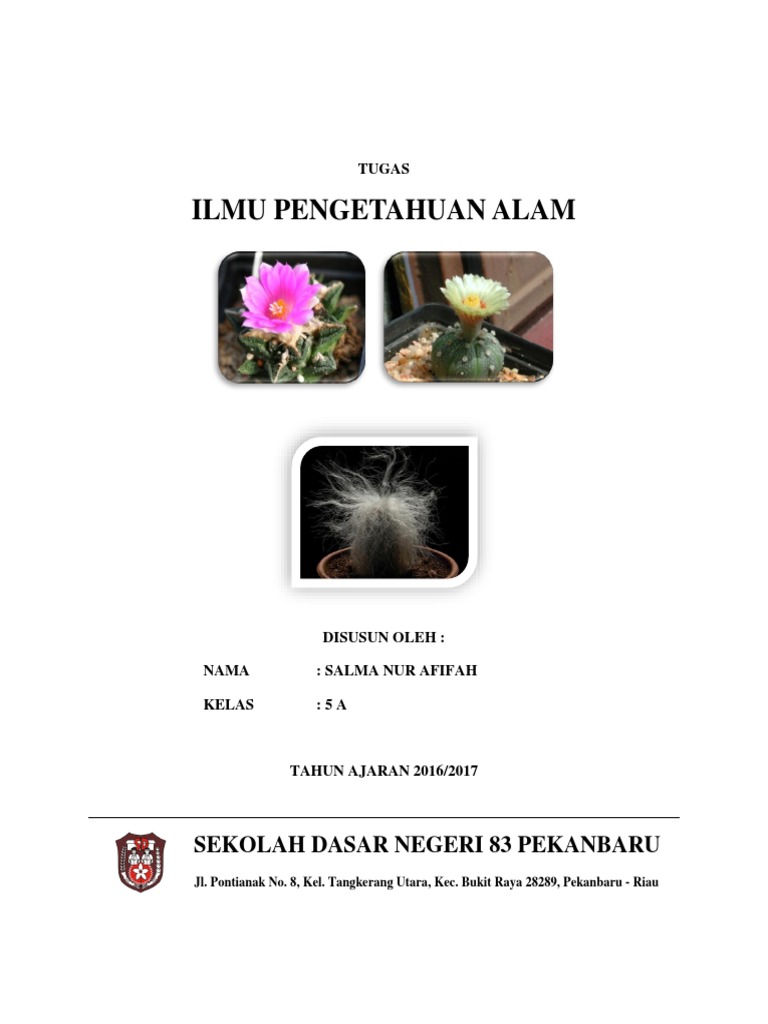 TUGAS

ILMU PENGETAHUAN ALAM

DISUSUN OLEH :

NAMA : SALMA NUR AFIFAH

KELAS : 5 A

TAHUN AJARAN 2016/2017

SEKOLAH DASAR NEGERI 83 PEKANBARU

Jl. Pontianak No. 8, Kel. Tangkerang Utara, Kec. Bukit Raya 28289, Pekanbaru - Riau